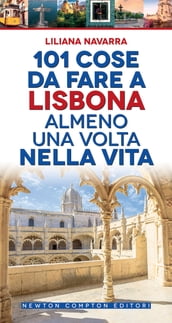 LILIANA NAVARRA

101 COSE DA FARE A LISBONA ALMENO UNA VOLTA NELLA VITA

NEWTON COMPTON EDITORI